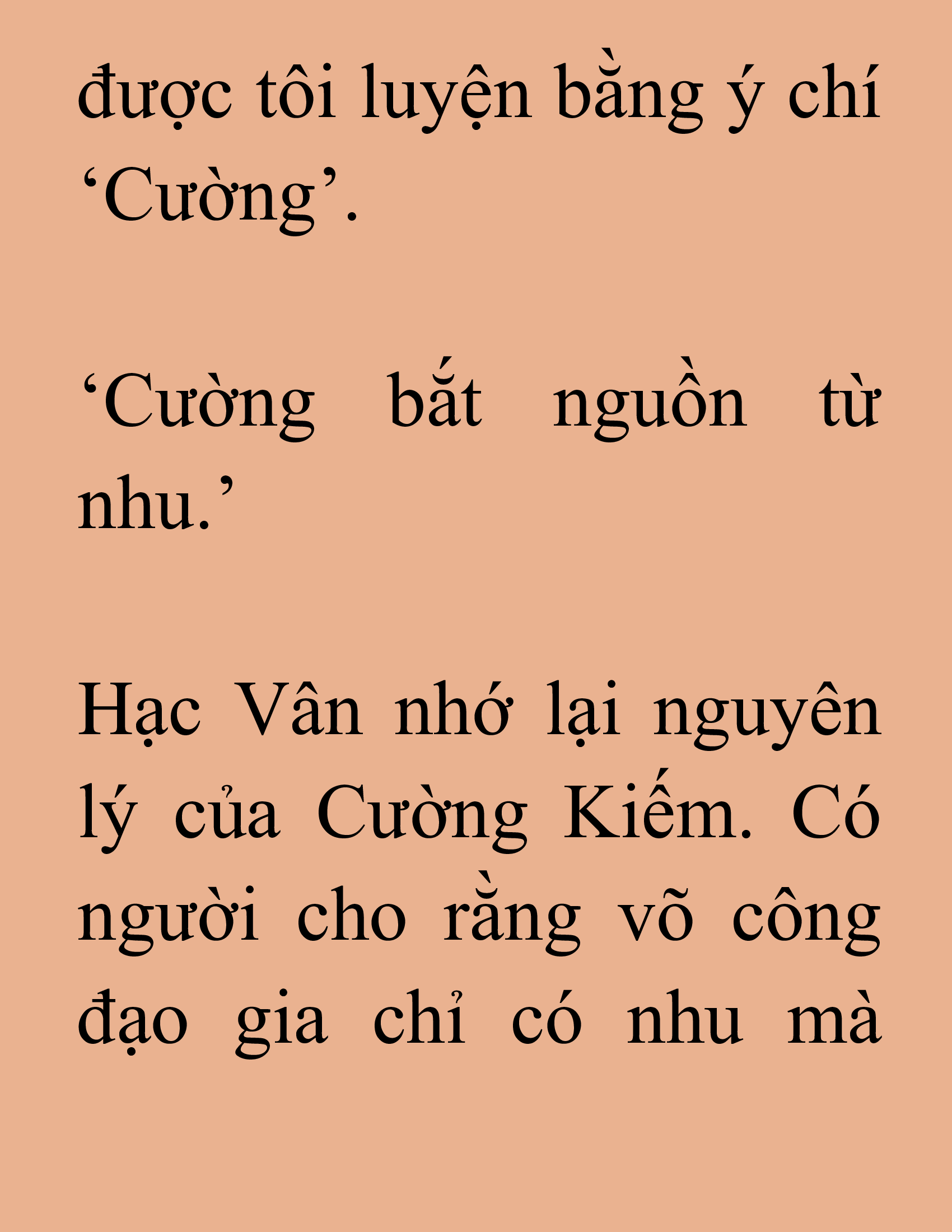 được tôi luyện bằng ý chí ‘Cường’.

‘Cường bắt nguồn từ nhu.’

Hạc Vân nhớ lại nguyên lý của Cường Kiếm. Có người cho rằng võ công đạo gia chỉ có nhu mà